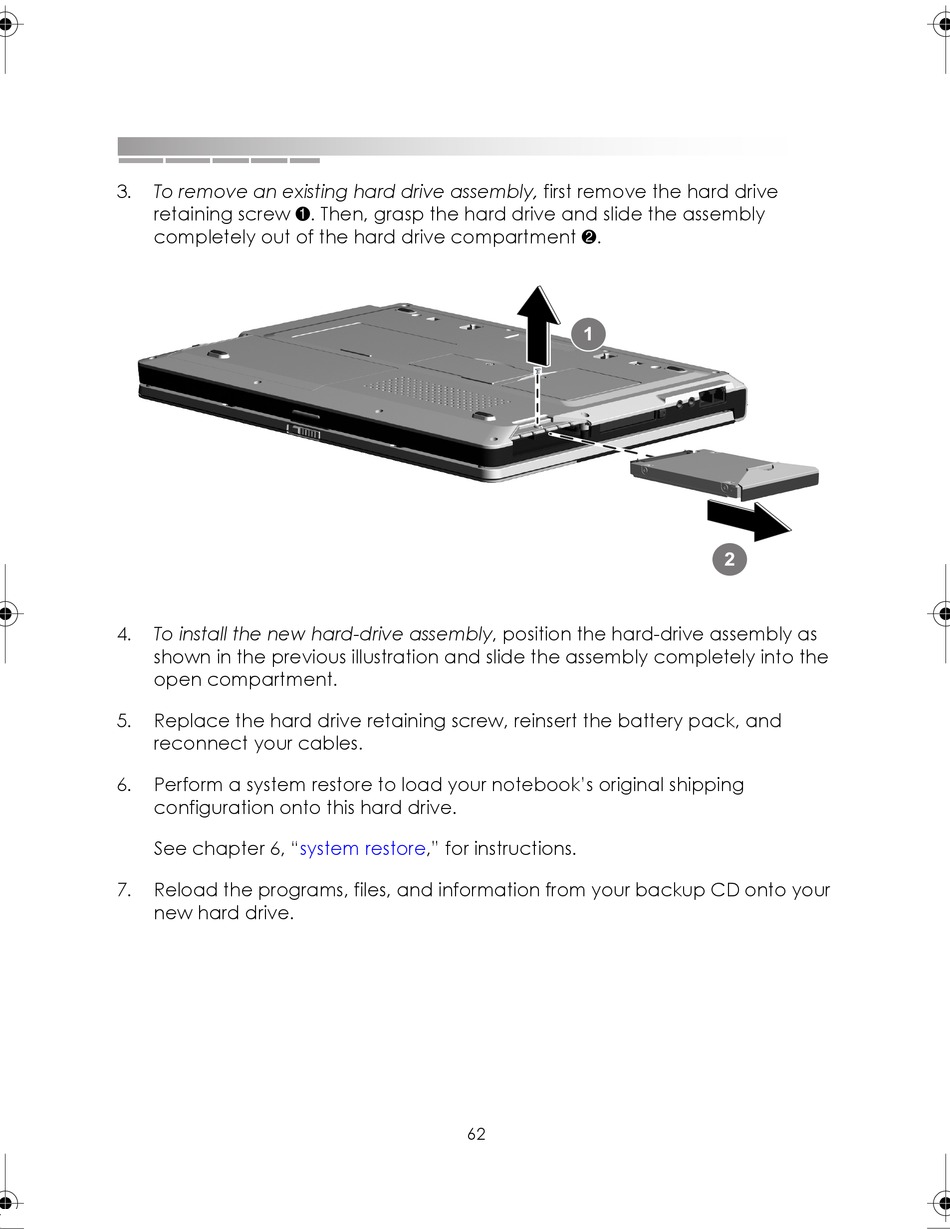 3. To remove an existing hard drive assembly, first remove the hard drive retaining screw ❶. Then, grasp the hard drive and slide the assembly completely out of the hard drive compartment ❷.

1

2

4. To install the new hard-drive assembly, position the hard-drive assembly as shown in the previous illustration and slide the assembly completely into the open compartment.

5. Replace the hard drive retaining screw, reinsert the battery pack, and reconnect your cables.

6. Perform a system restore to load your notebook's original shipping configuration onto this hard drive.

See chapter 6, "system restore," for instructions.

7. Reload the programs, files, and information from your backup CD onto your new hard drive.

62